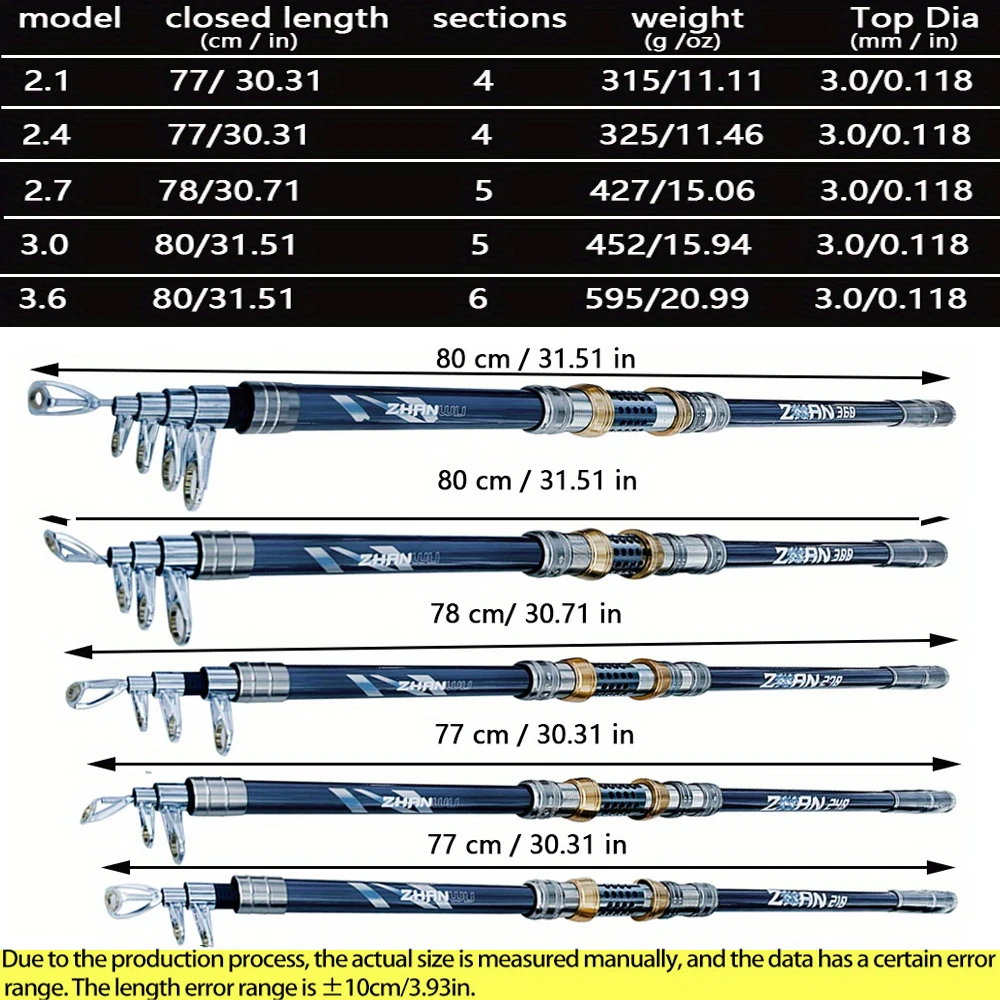 | model | closed length (cm / in) | sections | weight (g /oz) | Top Dia (mm / in) |
|---|---|---|---|---|
| 2.1 | 77/ 30.31 | 4 | 315/11.11 | 3.0/0.118 |
| 2.4 | 77/30.31 | 4 | 325/11.46 | 3.0/0.118 |
| 2.7 | 78/30.71 | 5 | 427/15.06 | 3.0/0.118 |
| 3.0 | 80/31.51 | 5 | 452/15.94 | 3.0/0.118 |
| 3.6 | 80/31.51 | 6 | 595/20.99 | 3.0/0.118 |

80 cm / 31.51 in

ZHANWU

ZHAN 360

80 cm / 31.51 in

ZHANWU

ZHAN 300

78 cm/ 30.71 in

ZHANWU

ZHAN 270

77 cm / 30.31 in

ZHANWU

ZHAN 240

77 cm / 30.31 in

ZHANWU

ZHAN 210

Due to the production process, the actual size is measured manually, and the data has a certain error range. The length error range is ±10cm/3.93in.